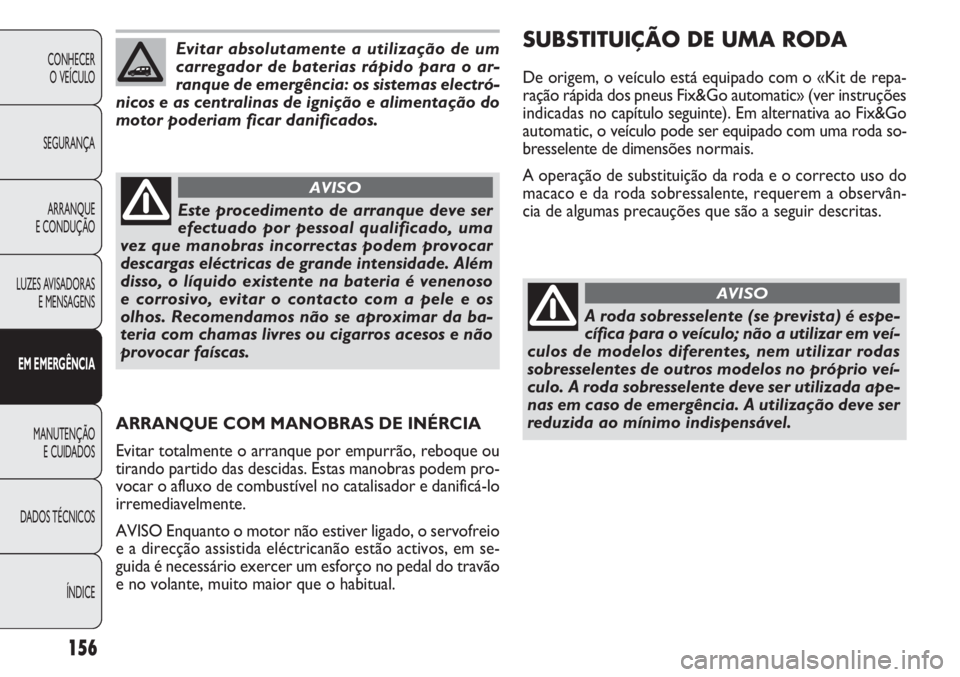 CONHECER O VEÍCULO

SEGURANÇA

ARRANQUE E CONDUÇÃO

LUZES AVISADORAS E MENSAGENS

EM EMERGÊNCIA

MANUTENÇÃO E CUIDADOS

DADOS TÉCNICOS

ÍNDICE

156

Evitar absolutamente a utilização de um carregador de baterias rápido para o arranque de emergência: os sistemas electrónicos e as centralinas de ignição e alimentação do motor poderiam ficar danificados.

AVISO

Este procedimento de arranque deve ser efectuado por pessoal qualificado, uma vez que manobras incorrectas podem provocar descargas eléctricas de grande intensidade. Além disso, o líquido existente na bateria é venenoso e corrosivo, evitar o contacto com a pele e os olhos. Recomendamos não se aproximar da bateria com chamas livres ou cigarros acesos e não provocar faíscas.

ARRANQUE COM MANOBRAS DE INÉRCIA

Evitar totalmente o arranque por empurrão, reboque ou tirando partido das descidas. Estas manobras podem provocar o afluxo de combustível no catalisador e danificá-lo irremediavelmente.

AVISO Enquanto o motor não estiver ligado, o servofreio e a direcção assistida eléctricanão estão activos, em seguida é necessário exercer um esforço no pedal do travão e no volante, muito maior que o habitual.

SUBSTITUIÇÃO DE UMA RODA

De origem, o veículo está equipado com o «Kit de reparação rápida dos pneus Fix&Go automatic» (ver instruções indicadas no capítulo seguinte). Em alternativa ao Fix&Go automatic, o veículo pode ser equipado com uma roda sobresselente de dimensões normais.

A operação de substituição da roda e o correcto uso do macaco e da roda sobressalente, requerem a observância de algumas precauções que são a seguir descritas.

AVISO

A roda sobresselente (se prevista) é específica para o veículo; não a utilizar em veículos de modelos diferentes, nem utilizar rodas sobresselentes de outros modelos no próprio veículo. A roda sobresselente deve ser utilizada apenas em caso de emergência. A utilização deve ser reduzida ao mínimo indispensável.

carmanualsonline.info